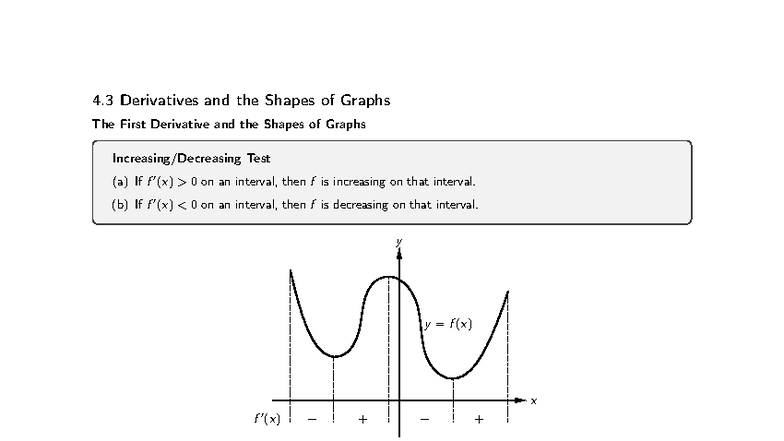 4.3 Derivatives and the Shapes of Graphs

The First Derivative and the Shapes of Graphs

Increasing/Decreasing Test

(a) If $f'(x) > 0$ on an interval, then $f$ is increasing on that interval.

(b) If $f'(x) < 0$ on an interval, then $f$ is decreasing on that interval.

$y$

$y = f(x)$

$x$

$f'(x)$ $-$ $+$ $-$ $+$